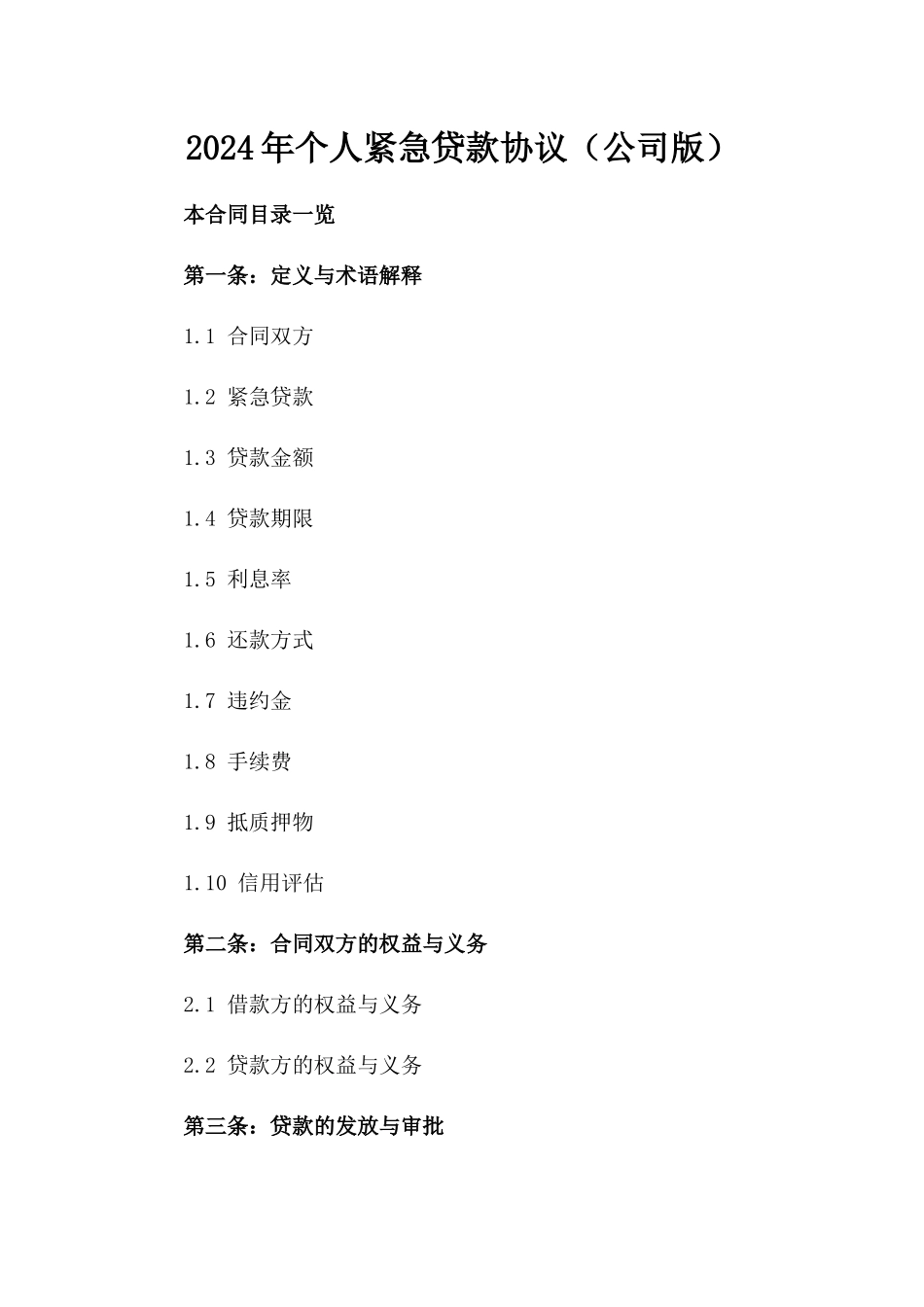 2024年个人紧急贷款协议（公司版）

本合同目录一览

第一条：定义与术语解释

1.1 合同双方

1.2 紧急贷款

1.3 贷款金额

1.4 贷款期限

1.5 利息率

1.6 还款方式

1.7 违约金

1.8 手续费

1.9 抵质押物

1.10 信用评估

第二条：合同双方的权益与义务

2.1 借款方的权益与义务

2.2 贷款方的权益与义务

第三条：贷款的发放与审批